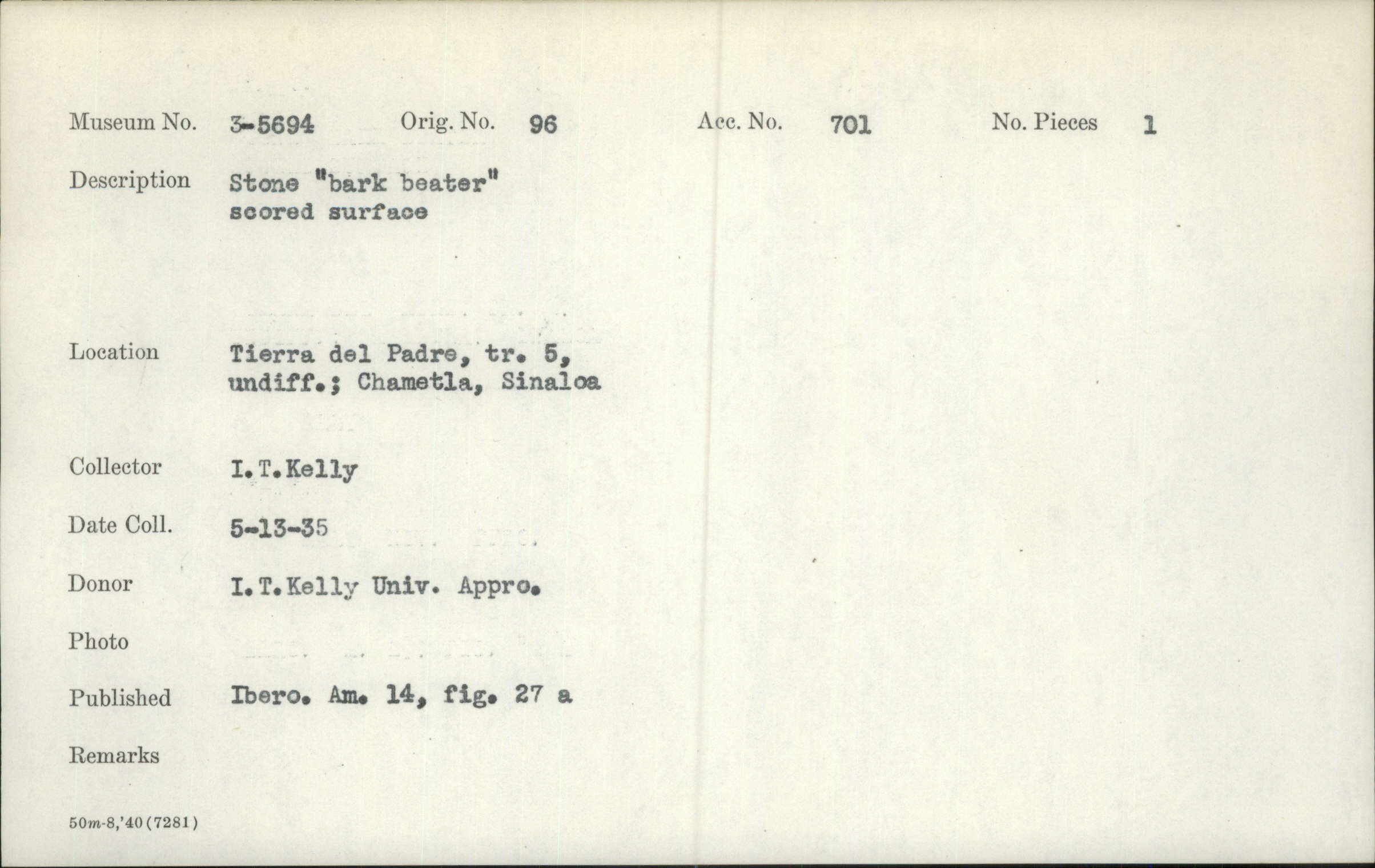 Museum No. 3-5694 Orig. No. 96 Acc. No. 701 No. Pieces 1

Description Stone "bark beater" scored surface

Location Tierra del Padre, tr. 5, undiff.; Chametla, Sinaloa

Collector I.T.Kelly

Date Coll. 5-13-35

Donor I.T.Kelly Univ. Appro.

Photo

Published Ibero. Am. 14, fig. 27 a

Remarks

50m-8,'40(7281)